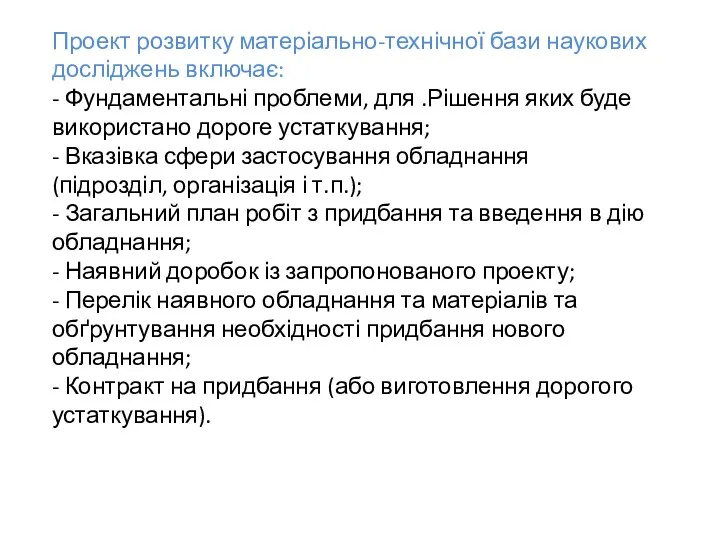 Проект розвитку матеріально-технічної бази наукових досліджень включає:
- Фундаментальні проблеми, для .Рішення яких буде використано дороге устаткування;
- Вказівка сфери застосування обладнання (підрозділ, організація і т.п.);
- Загальний план робіт з придбання та введення в дію обладнання;
- Наявний доробок із запропонованого проекту;
- Перелік наявного обладнання та матеріалів та обґрунтування необхідності придбання нового обладнання;
- Контракт на придбання (або виготовлення дорогого устаткування).